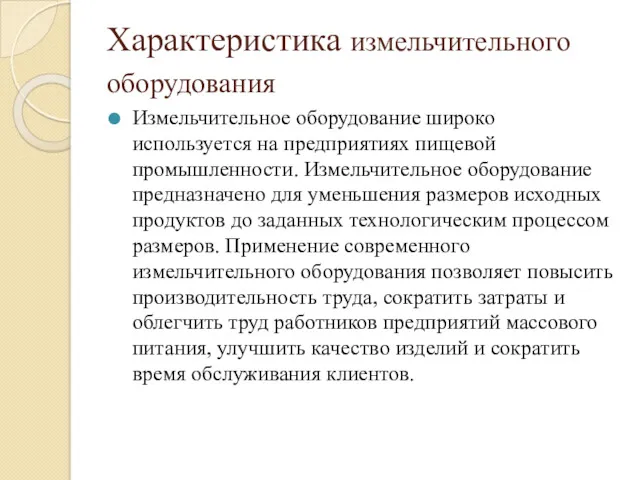 Характеристика измельчительного оборудования

Измельчительное оборудование широко используется на предприятиях пищевой промышленности. Измельчительное оборудование предназначено для уменьшения размеров исходных продуктов до заданных технологическим процессом размеров. Применение современного измельчительного оборудования позволяет повысить производительность труда, сократить затраты и облегчить труд работников предприятий массового питания, улучшить качество изделий и сократить время обслуживания клиентов.